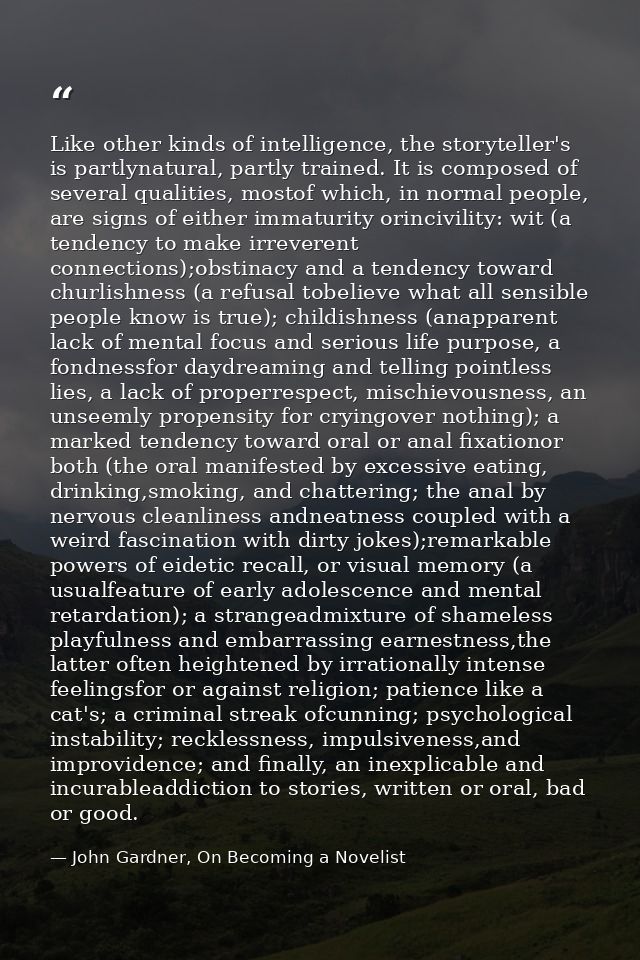 “

Like other kinds of intelligence, the storyteller's is partlynatural, partly trained. It is composed of several qualities, mostof which, in normal people, are signs of either immaturity orincivility: wit (a tendency to make irreverent connections);obstinacy and a tendency toward churlishness (a refusal tobelieve what all sensible people know is true); childishness (anapparent lack of mental focus and serious life purpose, a fondnessfor daydreaming and telling pointless lies, a lack of properrespect, mischievousness, an unseemly propensity for cryingover nothing); a marked tendency toward oral or anal fixationor both (the oral manifested by excessive eating, drinking,smoking, and chattering; the anal by nervous cleanliness andneatness coupled with a weird fascination with dirty jokes);remarkable powers of eidetic recall, or visual memory (a usualfeature of early adolescence and mental retardation); a strangeadmixture of shameless playfulness and embarrassing earnestness,the latter often heightened by irrationally intense feelingsfor or against religion; patience like a cat's; a criminal streak ofcunning; psychological instability; recklessness, impulsiveness,and improvidence; and finally, an inexplicable and incurableaddiction to stories, written or oral, bad or good.

— John Gardner, On Becoming a Novelist